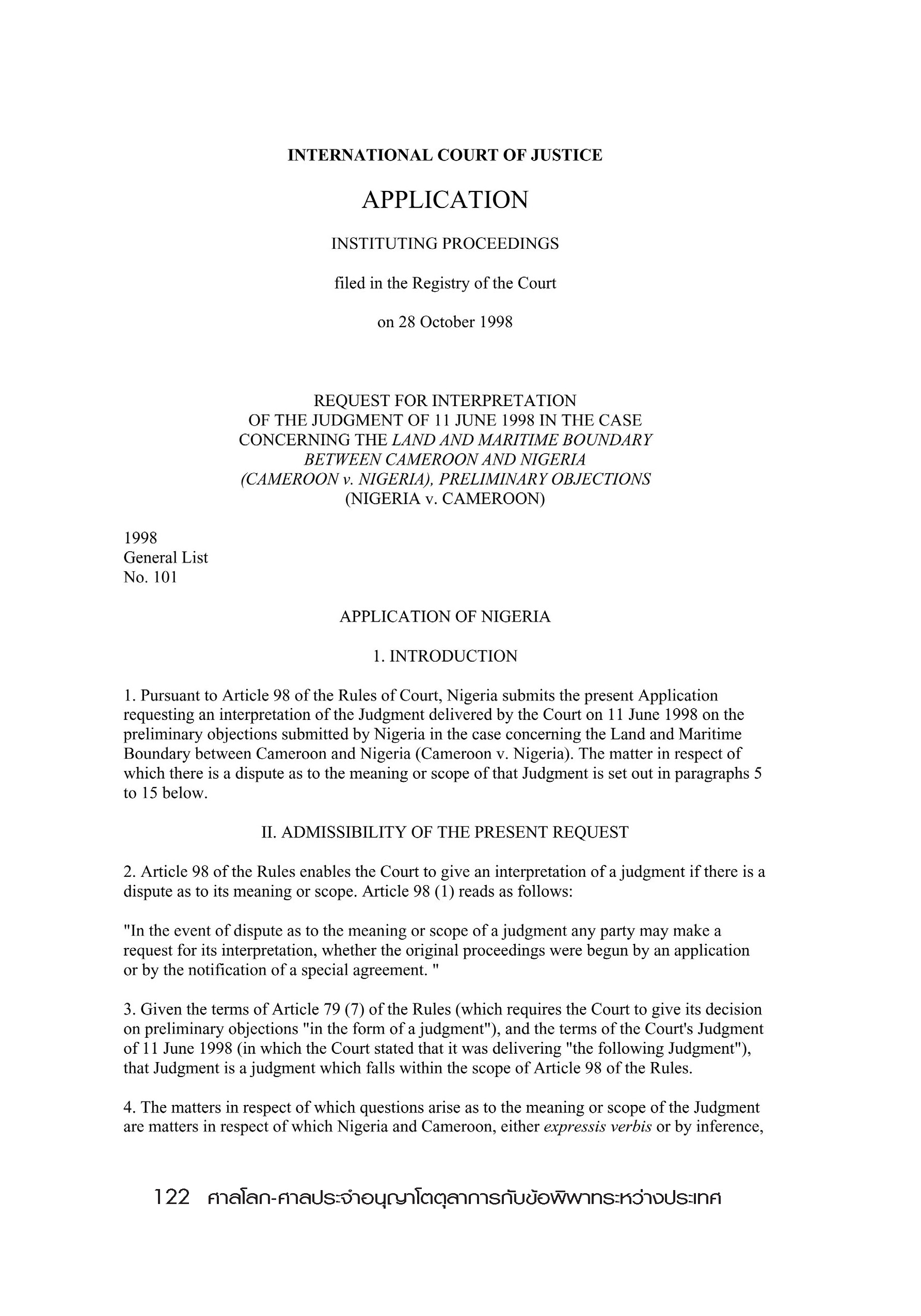 INTERNATIONAL COURT OF JUSTICE

APPLICATION

INSTITUTING PROCEEDINGS

filed in the Registry of the Court

on 28 October 1998

REQUEST FOR INTERPRETATION
OF THE JUDGMENT OF 11 JUNE 1998 IN THE CASE
CONCERNING THE LAND AND MARITIME BOUNDARY
BETWEEN CAMEROON AND NIGERIA
(CAMEROON v. NIGERIA), PRELIMINARY OBJECTIONS
(NIGERIA v. CAMEROON)

1998
General List
No. 101

APPLICATION OF NIGERIA

1. INTRODUCTION

1. Pursuant to Article 98 of the Rules of Court, Nigeria submits the present Application requesting an interpretation of the Judgment delivered by the Court on 11 June 1998 on the preliminary objections submitted by Nigeria in the case concerning the Land and Maritime Boundary between Cameroon and Nigeria (Cameroon v. Nigeria). The matter in respect of which there is a dispute as to the meaning or scope of that Judgment is set out in paragraphs 5 to 15 below.

II. ADMISSIBILITY OF THE PRESENT REQUEST

2. Article 98 of the Rules enables the Court to give an interpretation of a judgment if there is a dispute as to its meaning or scope. Article 98 (1) reads as follows:

"In the event of dispute as to the meaning or scope of a judgment any party may make a request for its interpretation, whether the original proceedings were begun by an application or by the notification of a special agreement. "

3. Given the terms of Article 79 (7) of the Rules (which requires the Court to give its decision on preliminary objections "in the form of a judgment"), and the terms of the Court's Judgment of 11 June 1998 (in which the Court stated that it was delivering "the following Judgment"), that Judgment is a judgment which falls within the scope of Article 98 of the Rules.

4. The matters in respect of which questions arise as to the meaning or scope of the Judgment are matters in respect of which Nigeria and Cameroon, either expressis verbis or by inference,

122 ศาลโลก-ศาลประจำอนุญาโตตุลาการกับข้อพิพาทระหว่างประเทศ